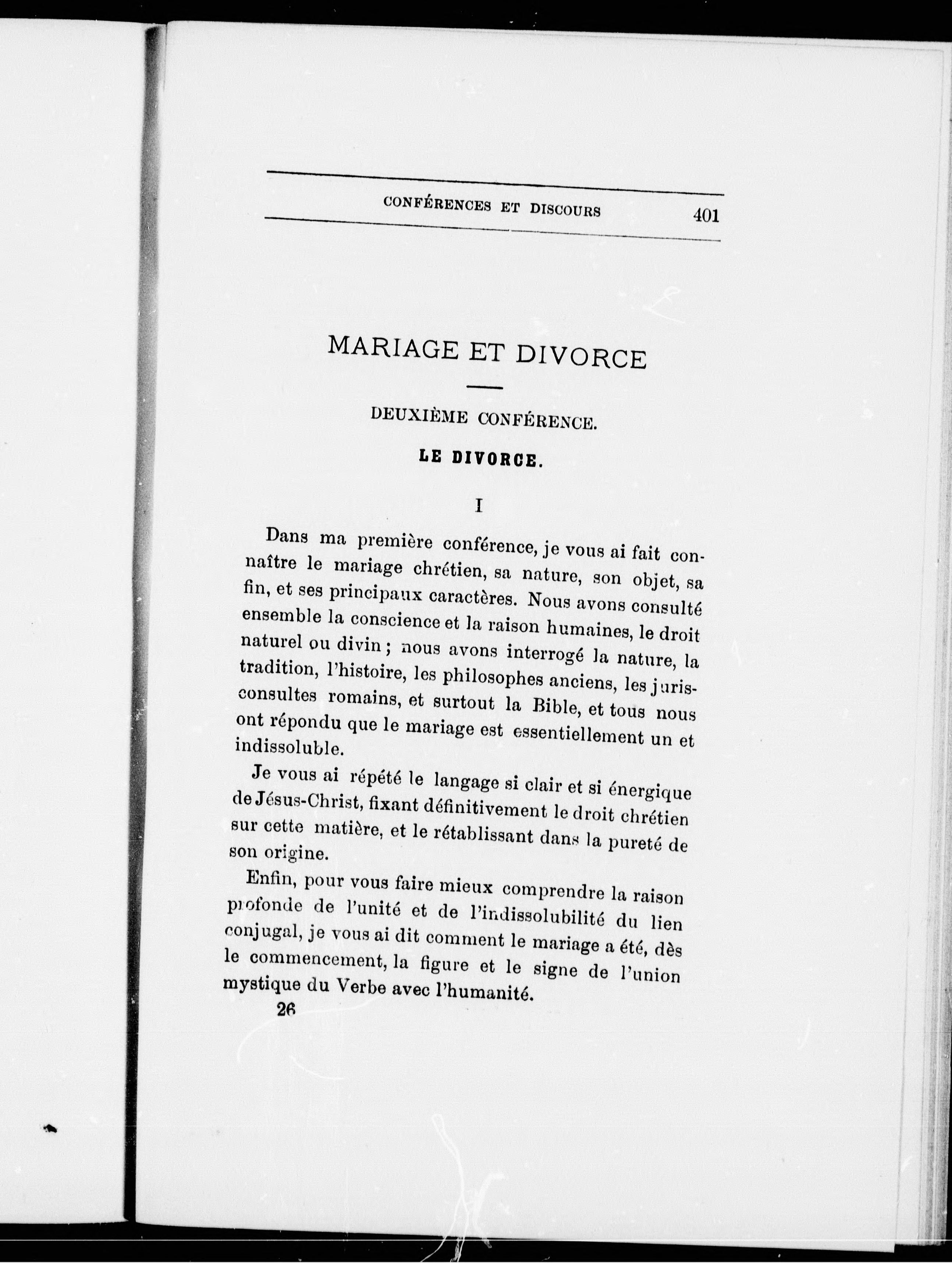 CONFÉRENCES ET DISCOURS 401

MARIAGE ET DIVORCE

DEUXIÈME CONFÉRENCE.

LE DIVORCE.

I

Dans ma première conférence, je vous ai fait connaître le mariage chrétien, sa nature, son objet, sa fin, et ses principaux caractères. Nous avons consulté ensemble la conscience et la raison humaines, le droit naturel ou divin ; nous avons interrogé la nature, la tradition, l'histoire, les philosophes anciens, les jurisconsultes romains, et surtout la Bible, et tous nous ont répondu que le mariage est essentiellement un et indissoluble.

Je vous ai répété le langage si clair et si énergique de Jésus-Christ, fixant définitivement le droit chrétien sur cette matière, et le rétablissant dans la pureté de son origine.

Enfin, pour vous faire mieux comprendre la raison profonde de l'unité et de l'indissolubilité du lien conjugal, je vous ai dit comment le mariage a été, dès le commencement, la figure et le signe de l'union mystique du Verbe avec l'humanité.

26